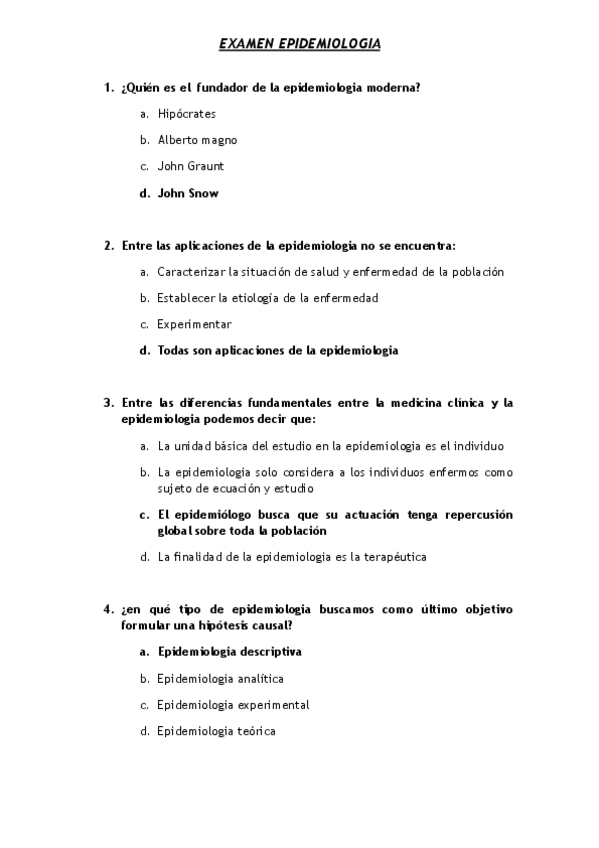 EXAMEN EPIDEMIOLOGIA

1. ¿Quién es el fundador de la epidemiologia moderna?

a. Hipócrates

b. Alberto magno

c. John Graunt

d. John Snow

2. Entre las aplicaciones de la epidemiologia no se encuentra:

a. Caracterizar la situación de salud y enfermedad de la población

b. Establecer la etiología de la enfermedad

c. Experimentar

d. Todas son aplicaciones de la epidemiologia

3. Entre las diferencias fundamentales entre la medicina clínica y la epidemiologia podemos decir que:

a. La unidad básica del estudio en la epidemiologia es el individuo

b. La epidemiologia solo considera a los individuos enfermos como sujeto de ecuación y estudio

c. El epidemiólogo busca que su actuación tenga repercusión global sobre toda la población

d. La finalidad de la epidemiologia es la terapéutica

4. ¿en qué tipo de epidemiologia buscamos como último objetivo formular una hipótesis causal?

a. Epidemiologia descriptiva

b. Epidemiologia analítica

c. Epidemiologia experimental

d. Epidemiologia teórica